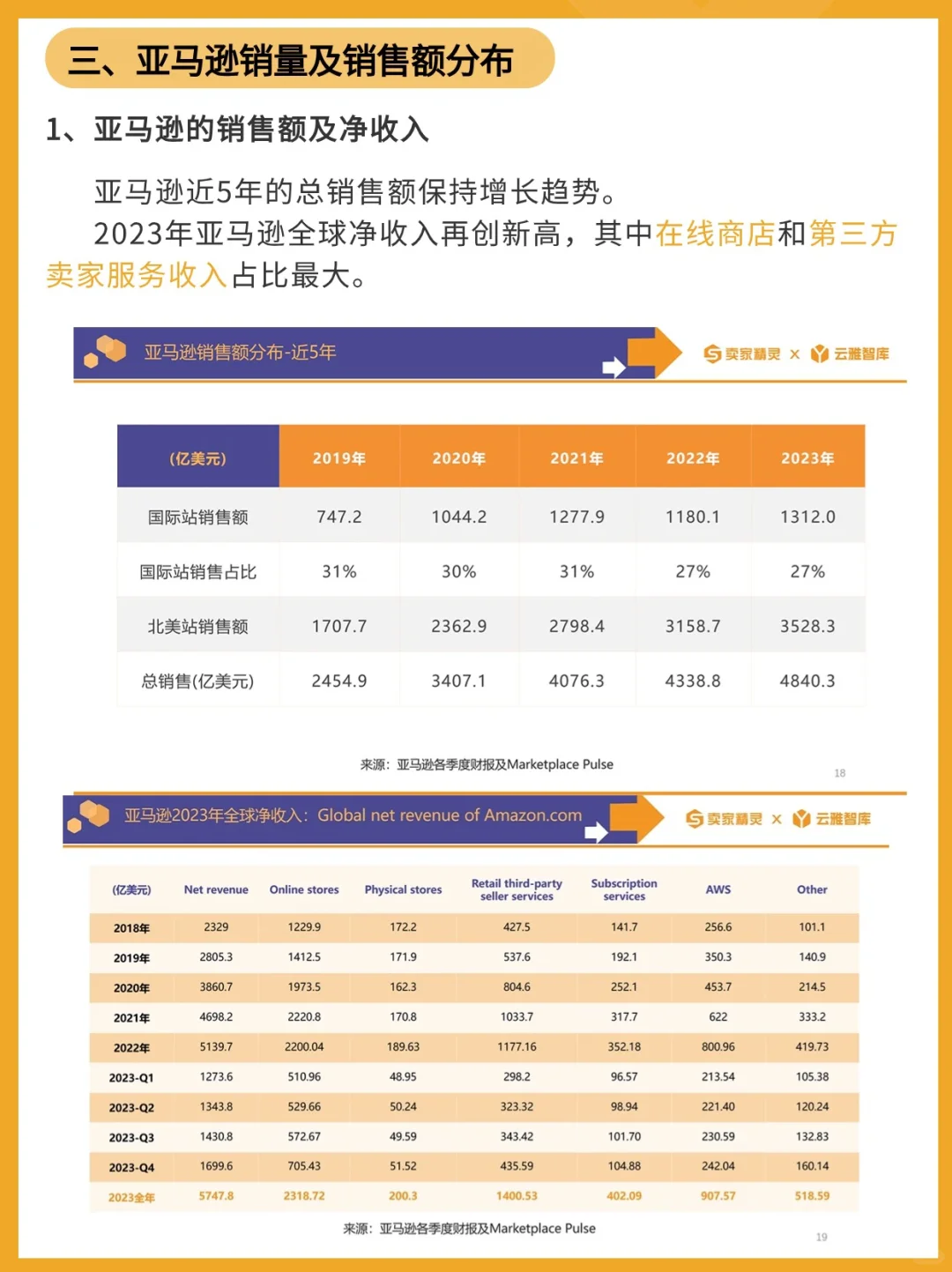 三、亚马逊销量及销售额分布

1、亚马逊的销售额及净收入

亚马逊近5年的总销售额保持增长趋势。

2023年亚马逊全球净收入再创新高，其中在线商店和第三方卖家服务收入占比最大。

亚马逊销售额分布-近5年

卖家精灵 × 云雅智库

| (亿美元) | 2019年 | 2020年 | 2021年 | 2022年 | 2023年 |
|---|---|---|---|---|---|
| 国际站销售额 | 747.2 | 1044.2 | 1277.9 | 1180.1 | 1312.0 |
| 国际站销售占比 | 31% | 30% | 31% | 27% | 27% |
| 北美站销售额 | 1707.7 | 2362.9 | 2798.4 | 3158.7 | 3528.3 |
| 总销售(亿美元) | 2454.9 | 3407.1 | 4076.3 | 4338.8 | 4840.3 |

来源：亚马逊各季度财报及Marketplace Pulse

18

亚马逊2023年全球净收入：Global net revenue of Amazon.com

卖家精灵 × 云雅智库

| (亿美元) | Net revenue | Online stores | Physical stores | Retail third-party seller services | Subscription services | AWS | Other |
|---|---|---|---|---|---|---|---|
| 2018年 | 2329 | 1229.9 | 172.2 | 427.5 | 141.7 | 256.6 | 101.1 |
| 2019年 | 2805.3 | 1412.5 | 171.9 | 537.6 | 192.1 | 350.3 | 140.9 |
| 2020年 | 3860.7 | 1973.5 | 162.3 | 804.6 | 252.1 | 453.7 | 214.5 |
| 2021年 | 4698.2 | 2220.8 | 170.8 | 1033.7 | 317.7 | 622 | 333.2 |
| 2022年 | 5139.7 | 2200.04 | 189.63 | 1177.16 | 352.18 | 800.96 | 419.73 |
| 2023-Q1 | 1273.6 | 510.96 | 48.95 | 298.2 | 96.57 | 213.54 | 105.38 |
| 2023-Q2 | 1343.8 | 529.66 | 50.24 | 323.32 | 98.94 | 221.40 | 120.24 |
| 2023-Q3 | 1430.8 | 572.67 | 49.59 | 343.42 | 101.70 | 230.59 | 132.83 |
| 2023-Q4 | 1699.6 | 705.43 | 51.52 | 435.59 | 104.88 | 242.04 | 160.14 |
| 2023全年 | 5747.8 | 2318.72 | 200.3 | 1400.53 | 402.09 | 907.57 | 518.59 |

来源：亚马逊各季度财报及Marketplace Pulse

19